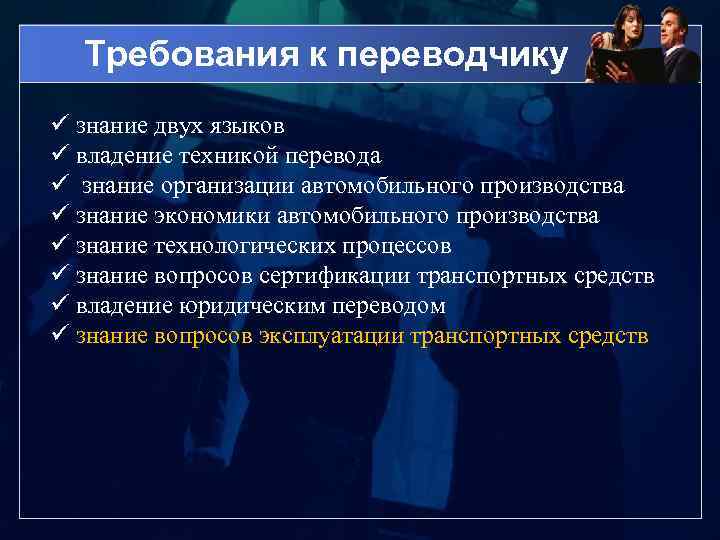 Требования к переводчику

✓ знание двух языков
✓ владение техникой перевода
✓ знание организации автомобильного производства
✓ знание экономики автомобильного производства
✓ знание технологических процессов
✓ знание вопросов сертификации транспортных средств
✓ владение юридическим переводом
✓ знание вопросов эксплуатации транспортных средств